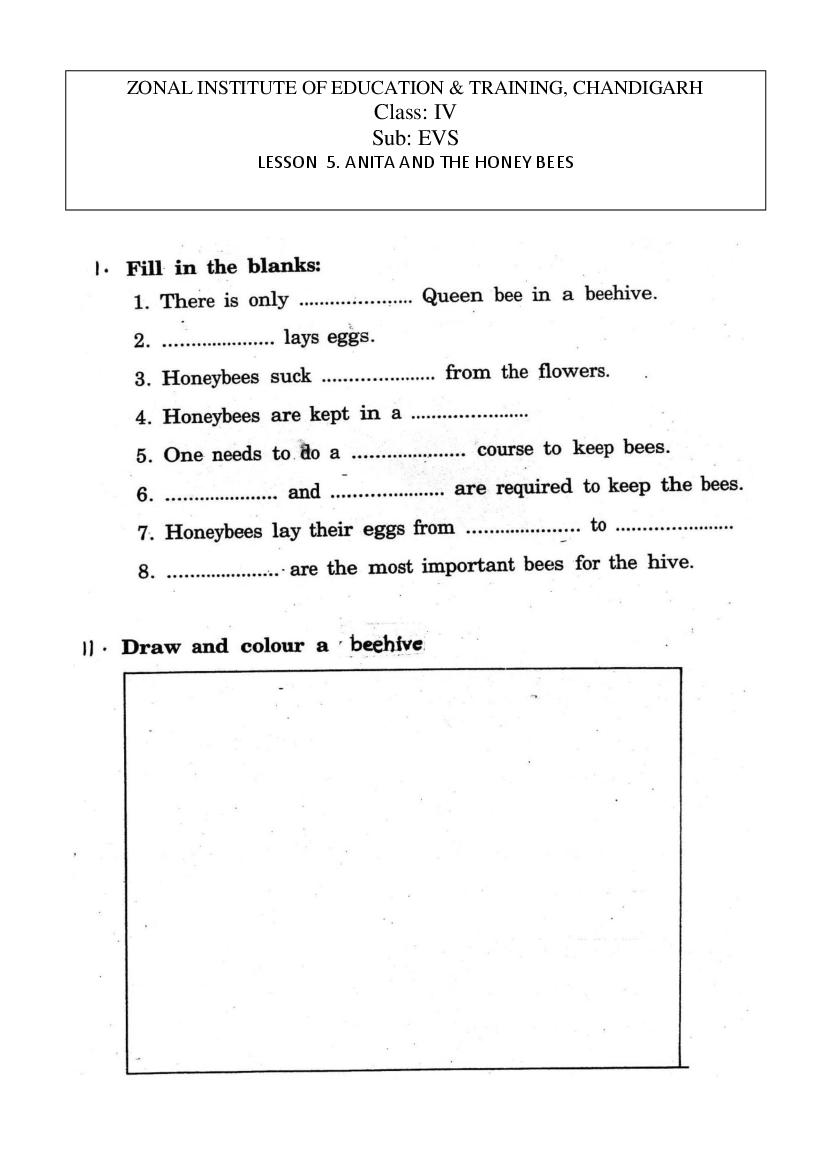 ZONAL INSTITUTE OF EDUCATION & TRAINING, CHANDIGARH
Class: IV
Sub: EVS
LESSON 5. ANITA AND THE HONEY BEES

I. Fill in the blanks:
1. There is only ..................... Queen bee in a beehive.
2. ..................... lays eggs.
3. Honeybees suck ..................... from the flowers.
4. Honeybees are kept in a .....................
5. One needs to do a ..................... course to keep bees.
6. ..................... and ..................... are required to keep the bees.
7. Honeybees lay their eggs from ..................... to .....................
8. ..................... are the most important bees for the hive.

II. Draw and colour a beehive